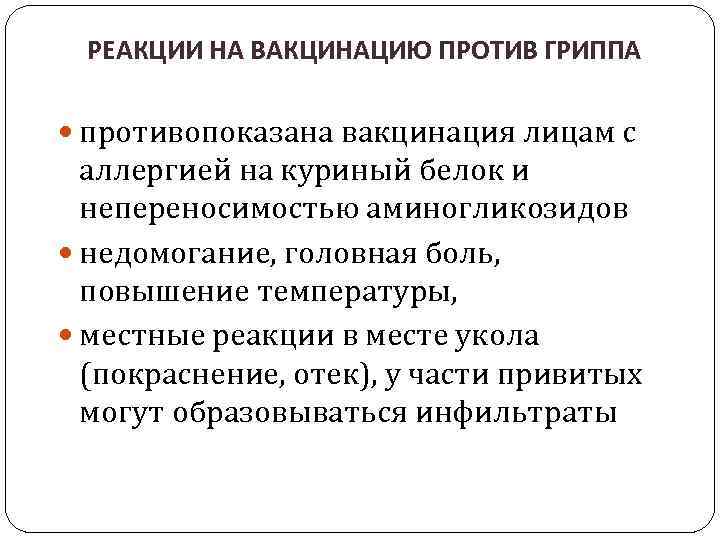 РЕАКЦИИ НА ВАКЦИНАЦИЮ ПРОТИВ ГРИППА

• противопоказана вакцинация лицам с аллергией на куриный белок и непереносимостью аминогликозидов
• недомогание, головная боль, повышение температуры,
• местные реакции в месте укола (покраснение, отек), у части привитых могут образовываться инфильтраты